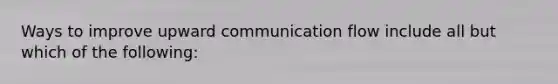 Ways to improve upward communication flow include all but which of the following: